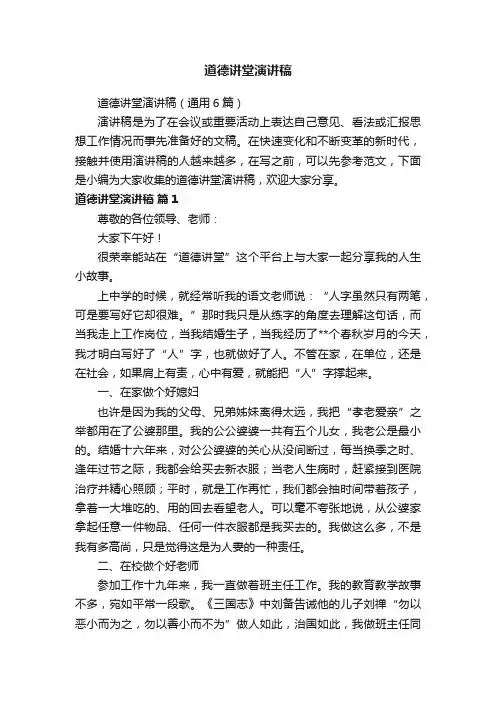 道德讲堂演讲稿

道德讲堂演讲稿（通用6篇）

演讲稿是为了在会议或重要活动上表达自己意见、看法或汇报思想工作情况而事先准备好的文稿。在快速变化和不断变革的新时代，接触并使用演讲稿的人越来越多，在写之前，可以先参考范文，下面是小编为大家收集的道德讲堂演讲稿，欢迎大家分享。

道德讲堂演讲稿 篇1

尊敬的各位领导、老师：

大家下午好！

很荣幸能站在“道德讲堂”这个平台上与大家一起分享我的人生小故事。

上中学的时候，就经常听我的语文老师说：“人字虽然只有两笔，可是要写好它却很难。”那时我只是从练字的角度去理解这句话，而当我走上工作岗位，当我结婚生子，当我经历了**个春秋岁月的今天，我才明白写好了“人”字，也就做好了人。不管在家，在单位，还是在社会，如果肩上有责，心中有爱，就能把“人”字撑起来。

一、在家做个好媳妇

也许是因为我的父母、兄弟姊妹离得太远，我把“孝老爱亲”之举都用在了公婆那里。我的公公婆婆一共有五个儿女，我老公是最小的。结婚十六年来，对公公婆婆的关心从没间断过，每当换季之时、逢年过节之际，我都会给买去新衣服；当老人生病时，赶紧接到医院治疗并精心照顾；平时，就是工作再忙，我们都会抽时间带着孩子，拿着一大堆吃的、用的回去看望老人。可以毫不夸张地说，从公婆家拿起任意一件物品、任何一件衣服都是我买去的。我做这么多，不是我有多高尚，只是觉得这是为人妻的一种责任。

二、在校做个好老师

参加工作十九年来，我一直做着班主任工作。我的教育教学故事不多，宛如平常一段歌。《三国志》中刘备告诫他的儿子刘禅“勿以恶小而为之，勿以善小而不为”做人如此，治国如此，我做班主任同